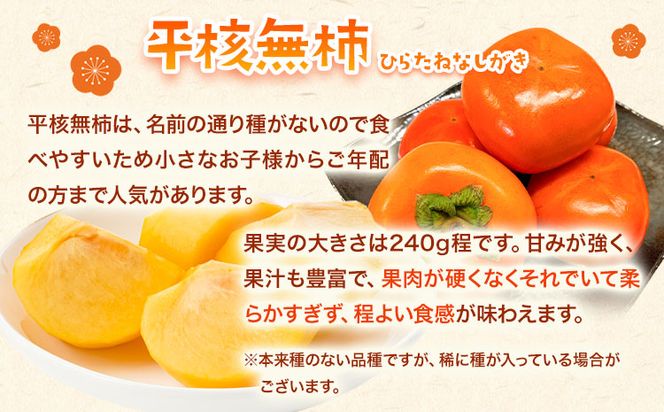 平核無柿 ひらたねなしがき

平核無柿は、名前の通り種がないので食べやすいため小さなお子様からご年配の方まで人気があります。

果実の大きさは240g程です。甘みが強く、果汁も豊富で、果肉が硬くなくそれでいて柔らかすぎず、程よい食感が味わえます。

※本来種のない品種ですが、稀に種が入っている場合がございます。